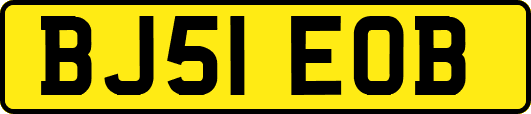 BJ51 EOB